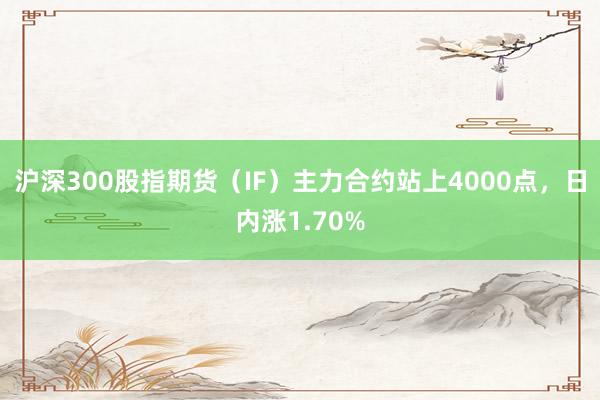 沪深300股指期货（IF）主力合约站上4000点，日内涨1.70%